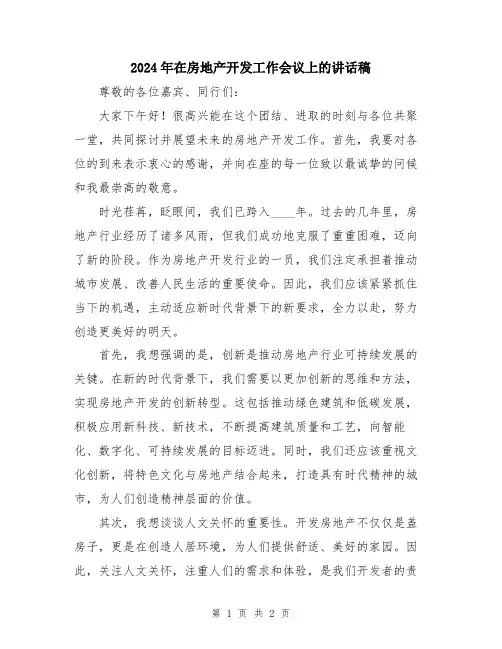 2024年在房地产开发工作会议上的讲话稿

尊敬的各位嘉宾、同行们：

大家下午好！很高兴能在这个团结、进取的时刻与各位共聚一堂，共同探讨并展望未来的房地产开发工作。首先，我要对各位的到来表示衷心的感谢，并向在座的每一位致以最诚挚的问候和我最崇高的敬意。

时光荏苒，眨眼间，我们已跨入____年。过去的几年里，房地产行业经历了诸多风雨，但我们成功地克服了重重困难，迈向了新的阶段。作为房地产开发行业的一员，我们注定承担着推动城市发展、改善人民生活的重要使命。因此，我们应该紧紧抓住当下的机遇，主动适应新时代背景下的新要求，全力以赴，努力创造更美好的明天。

首先，我想强调的是，创新是推动房地产行业可持续发展的关键。在新的时代背景下，我们需要以更加创新的思维和方法，实现房地产开发的创新转型。这包括推动绿色建筑和低碳发展，积极应用新科技、新技术，不断提高建筑质量和工艺，向智能化、数字化、可持续发展的目标迈进。同时，我们还应该重视文化创新，将特色文化与房地产结合起来，打造具有时代精神的城市，为人们创造精神层面的价值。

其次，我想谈谈人文关怀的重要性。开发房地产不仅仅是盖房子，更是在创造人居环境，为人们提供舒适、美好的家园。因此，关注人文关怀，注重人们的需求和体验，是我们开发者的责

第 1 页 共 2 页